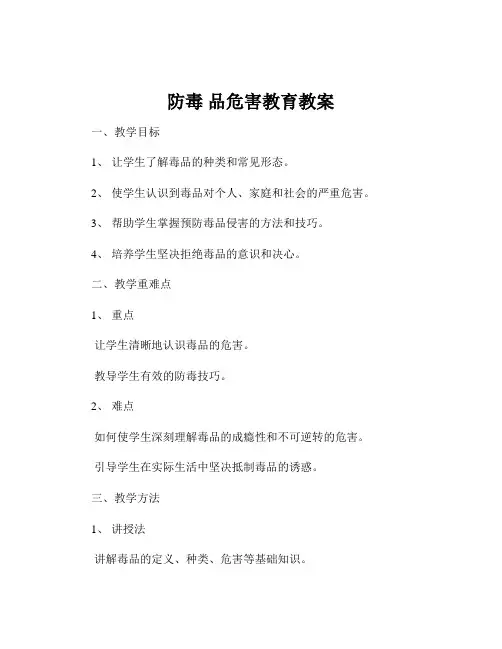 防毒 品危害教育教案

一、教学目标

1、 让学生了解毒品的种类和常见形态。

2、 使学生认识到毒品对个人、家庭和社会的严重危害。

3、 帮助学生掌握预防毒品侵害的方法和技巧。

4、 培养学生坚决拒绝毒品的意识和决心。

二、教学重难点

1、 重点

让学生清晰地认识毒品的危害。

教导学生有效的防毒技巧。

2、 难点

如何使学生深刻理解毒品的成瘾性和不可逆转的危害。

引导学生在实际生活中坚决抵制毒品的诱惑。

三、教学方法

1、 讲授法

讲解毒品的定义、种类、危害等基础知识。